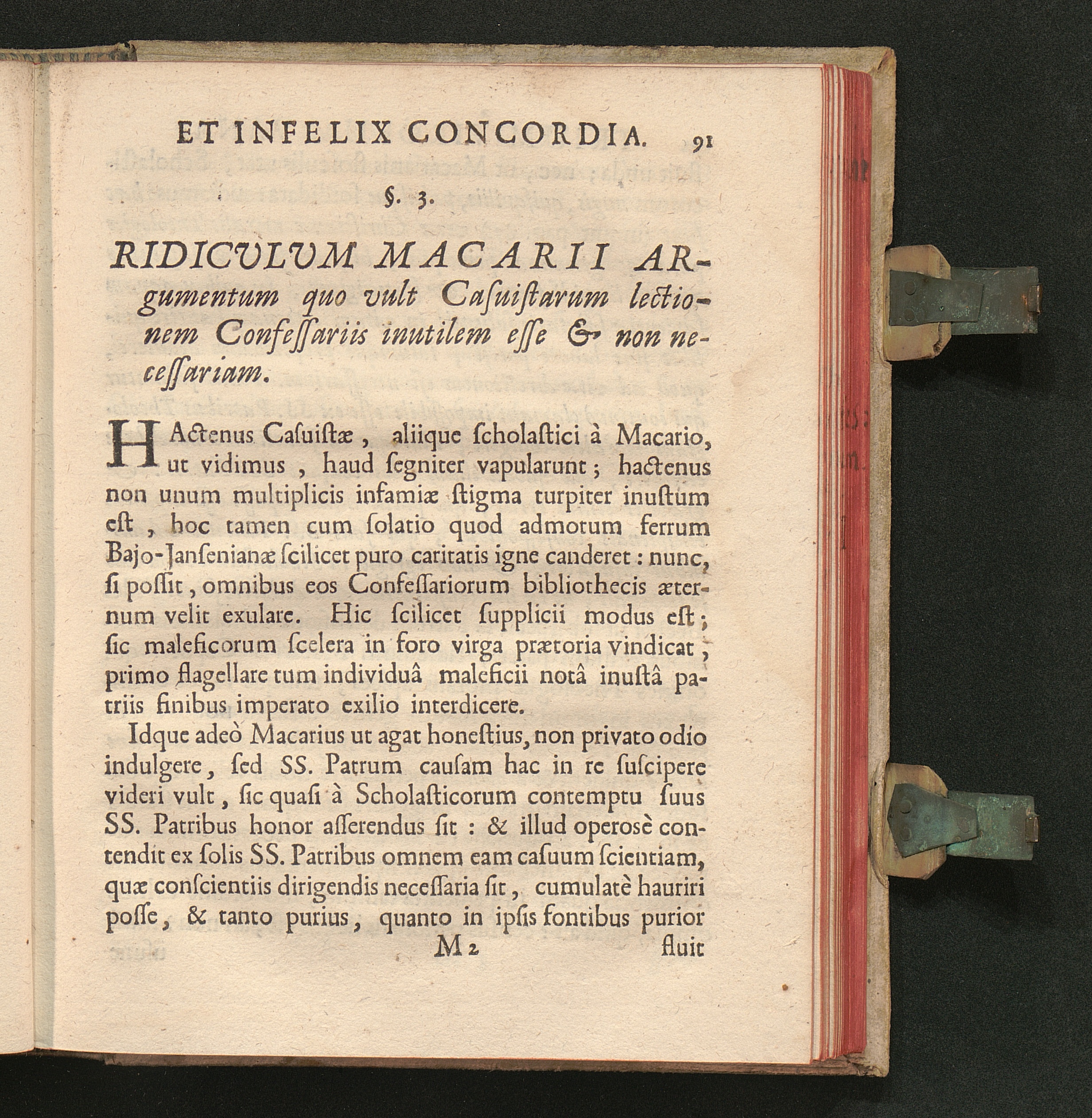 ET INFELIX CONCORDIA. 91

§. 3.

RIDICULUM MACARII ARgumentum quo vult Caſuiſtarum lectionem Confeſſariis inutilem eſſe & non neceſſariam.

HActenus Caſuiſtæ, aliique ſcholaſtici à Macario, ut vidimus, haud ſegniter vapularunt; hactenus non unum multiplicis infamiæ ſtigma turpiter inuſtum eſt, hoc tamen cum ſolatio quod admotum ferrum Bajo-Janſenianæ ſcilicet puro caritatis igne canderet: nunc, ſi poſſit, omnibus eos Confeſſariorum bibliothecis æternum velit exulare. Hic ſcilicet ſupplicii modus eſt; ſic maleficorum ſcelera in foro virga prætoria vindicat, primo flagellare tum individuâ maleficii notâ inuſtâ patriis finibus imperato exilio interdicere.

Idque adeò Macarius ut agat honeſtius, non privato odio indulgere, ſed SS. Patrum cauſam hac in re ſuſcipere videri vult, ſic quaſi à Scholaſticorum contemptu ſuus SS. Patribus honor aſſerendus ſit: & illud operosè contendit ex ſolis SS. Patribus omnem eam caſuum ſcientiam, quæ conſcientiis dirigendis neceſſaria ſit, cumulatè hauriri poſſe, & tanto purius, quanto in ipſis fontibus purior

M 2 fluit